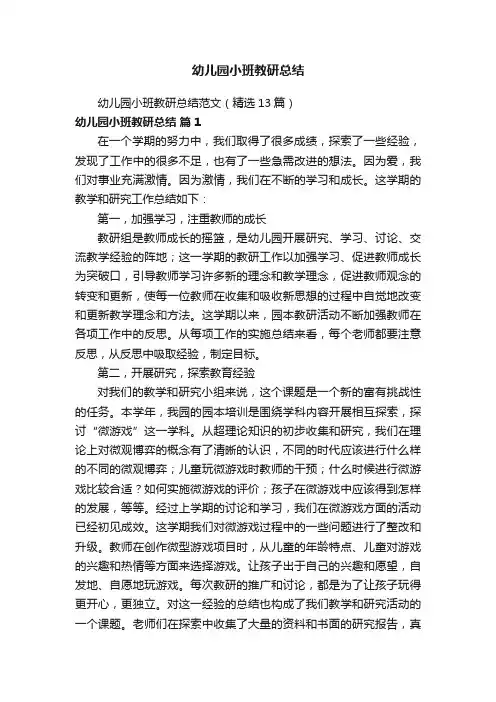 幼儿园小班教研总结

幼儿园小班教研总结范文（精选13篇）

幼儿园小班教研总结 篇1

在一个学期的努力中，我们取得了很多成绩，探索了一些经验，发现了工作中的很多不足，也有了一些急需改进的想法。因为爱，我们对事业充满激情。因为激情，我们在不断的学习和成长。这学期的教学和研究工作总结如下：

第一，加强学习，注重教师的成长

教研组是教师成长的摇篮，是幼儿园开展研究、学习、讨论、交流教学经验的阵地；这一学期的教研工作以加强学习、促进教师成长为突破口，引导教师学习许多新的理念和教学理念，促进教师观念的转变和更新，使每一位教师在收集和吸收新思想的过程中自觉地改变和更新教学理念和方法。这学期以来，园本教研活动不断加强教师在各项工作中的反思。从每项工作的实施总结来看，每个老师都要注意反思，从反思中吸取经验，制定目标。

第二，开展研究，探索教育经验

对我们的教学和研究小组来说，这个课题是一个新的富有挑战性的任务。本学年，我园的园本培训是围绕学科内容开展相互探索，探讨“微游戏”这一学科。从超理论知识的初步收集和研究，我们在理论上对微观博弈的概念有了清晰的认识，不同的时代应该进行什么样的不同的微观博弈；儿童玩微游戏时教师的干预；什么时候进行微游戏比较合适？如何实施微游戏的评价；孩子在微游戏中应该得到怎样的发展，等等。经过上学期的讨论和学习，我们在微游戏方面的活动已经初见成效。这学期我们对微游戏过程中的一些问题进行了整改和升级。教师在创作微型游戏项目时，从儿童的年龄特点、儿童对游戏的兴趣和热情等方面来选择游戏。让孩子出于自己的兴趣和愿望，自发地、自愿地玩游戏。每次教研的推广和讨论，都是为了让孩子玩得更开心，更独立。对这一经验的总结也构成了我们教学和研究活动的一个课题。老师们在探索中收集了大量的资料和书面的研究报告，真